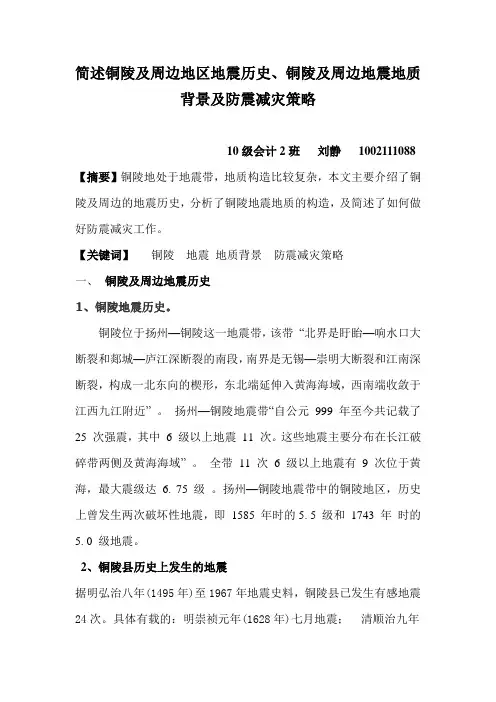 简述铜陵及周边地区地震历史、铜陵及周边地震地质背景及防震减灾策略

10 级会计 2 班　刘静　1002111088

【摘要】铜陵地处于地震带，地质构造比较复杂，本文主要介绍了铜陵及周边的地震历史，分析了铜陵地震地质的构造，及简述了如何做好防震减灾工作。

【关键词】　铜陵　地震 地质背景　防震减灾策略

一、　铜陵及周边地震历史

1、铜陵地震历史。

铜陵位于扬州—铜陵这一地震带，该带“北界是盱眙—响水口大断裂和郯城—庐江深断裂的南段，南界是无锡—崇明大断裂和江南深断裂，构成一北东向的楔形，东北端延伸入黄海海域，西南端收敛于江西九江附近”。 扬州—铜陵地震带“自公元 999 年至今共记载了 25 次强震，其中 6 级以上地震 11 次。这些地震主要分布在长江破碎带两侧及黄海海域”。 全带 11 次 6 级以上地震有 9 次位于黄海，最大震级达 6.75 级 。扬州—铜陵地震带中的铜陵地区，历史上曾发生两次破坏性地震，即 1585 年时的 5.5 级和 1743 年 时的 5.0 级地震。

2、铜陵县历史上发生的地震

据明弘治八年(1495 年)至 1967 年地震史料，铜陵县已发生有感地震 24 次。具体有载的：明崇祯元年(1628 年)七月地震；　清顺治九年